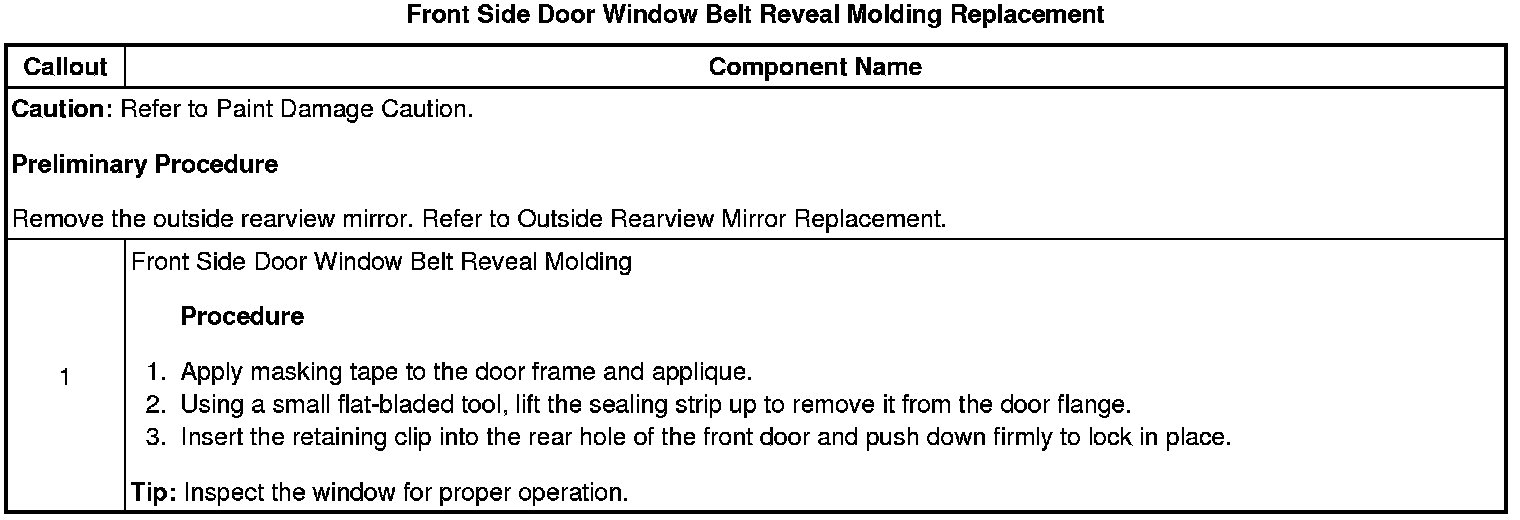 Front Side Door Window Belt Reveal Molding Replacement

| Callout | Component Name |
|---|---|
| **Caution:** Refer to Paint Damage Caution.<br><br>**Preliminary Procedure**<br><br>Remove the outside rearview mirror. Refer to Outside Rearview Mirror Replacement. | |
| 1 | Front Side Door Window Belt Reveal Molding<br><br>**Procedure**<br><br>1. Apply masking tape to the door frame and applique.<br>2. Using a small flat-bladed tool, lift the sealing strip up to remove it from the door flange.<br>3. Insert the retaining clip into the rear hole of the front door and push down firmly to lock in place.<br><br>**Tip:** Inspect the window for proper operation. |